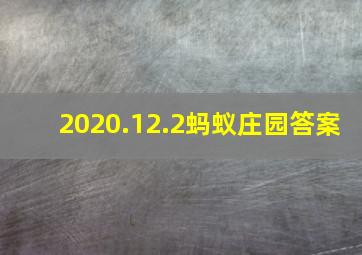 2020.12.2蚂蚁庄园答案